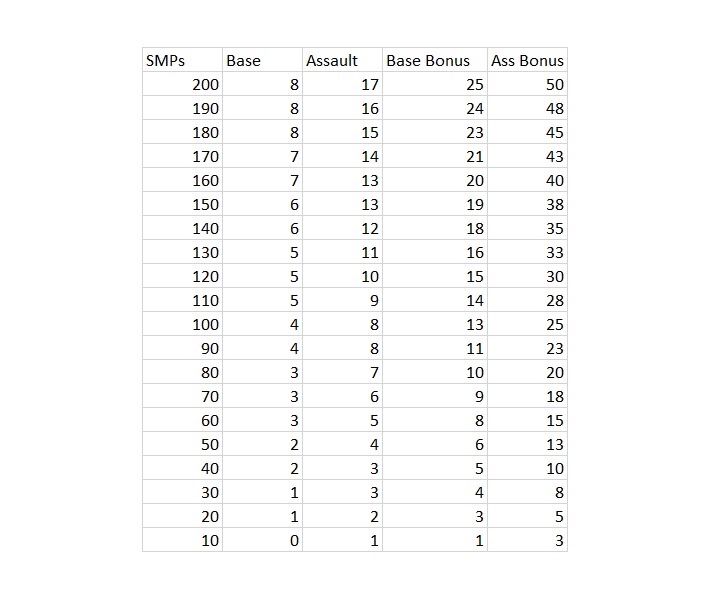 | SMPs | Base | Assault | Base Bonus | Ass Bonus |
|---|---|---|---|---|
| 200 | 8 | 17 | 25 | 50 |
| 190 | 8 | 16 | 24 | 48 |
| 180 | 8 | 15 | 23 | 45 |
| 170 | 7 | 14 | 21 | 43 |
| 160 | 7 | 13 | 20 | 40 |
| 150 | 6 | 13 | 19 | 38 |
| 140 | 6 | 12 | 18 | 35 |
| 130 | 5 | 11 | 16 | 33 |
| 120 | 5 | 10 | 15 | 30 |
| 110 | 5 | 9 | 14 | 28 |
| 100 | 4 | 8 | 13 | 25 |
| 90 | 4 | 8 | 11 | 23 |
| 80 | 3 | 7 | 10 | 20 |
| 70 | 3 | 6 | 9 | 18 |
| 60 | 3 | 5 | 8 | 15 |
| 50 | 2 | 4 | 6 | 13 |
| 40 | 2 | 3 | 5 | 10 |
| 30 | 1 | 3 | 4 | 8 |
| 20 | 1 | 2 | 3 | 5 |
| 10 | 0 | 1 | 1 | 3 |